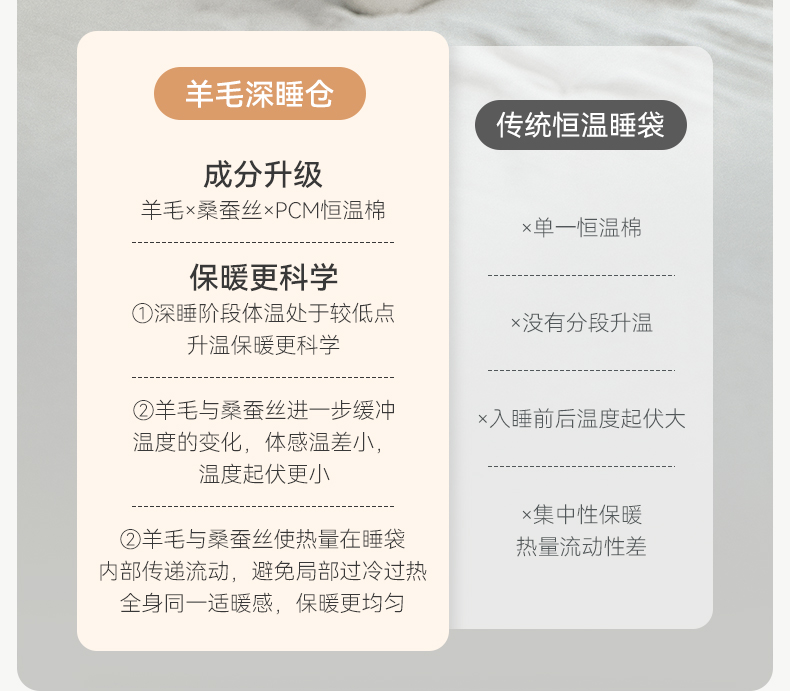 羊毛深睡仓

成分升级
羊毛×桑蚕丝×PCM恒温棉

保暖更科学
①深睡阶段体温处于较低点
升温保暖更科学

②羊毛与桑蚕丝进一步缓冲
温度的变化，体感温差小，
温度起伏更小

②羊毛与桑蚕丝使热量在睡袋
内部传递流动，避免局部过冷过热
全身同一适暖感，保暖更均匀

传统恒温睡袋

×单一恒温棉

×没有分段升温

×入睡前后温度起伏大

×集中性保暖
热量流动性差